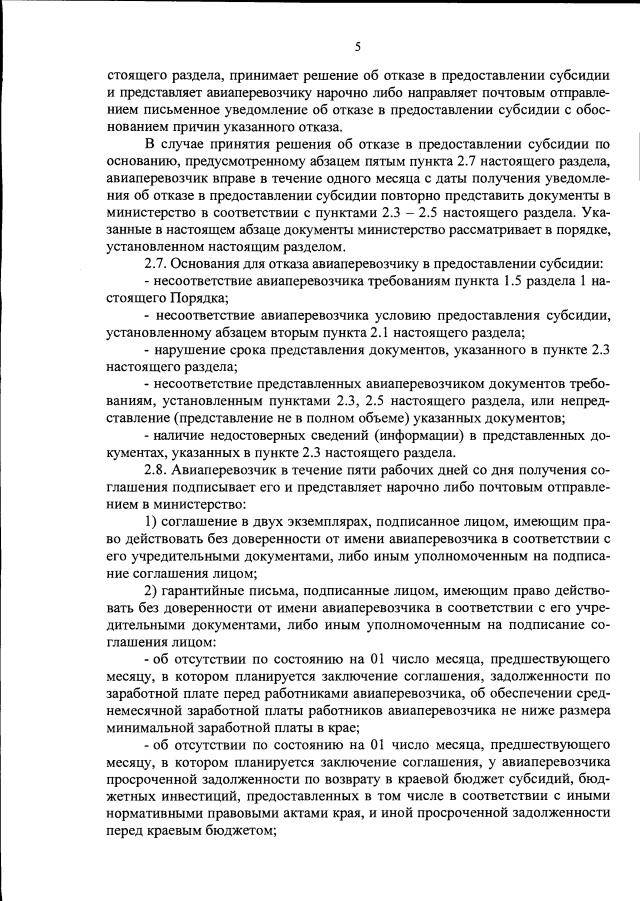 5

стоящего раздела, принимает решение об отказе в предоставлении субсидии и представляет авиаперевозчику нарочно либо направляет почтовым отправлением письменное уведомление об отказе в предоставлении субсидии с обоснованием причин указанного отказа.

В случае принятия решения об отказе в предоставлении субсидии по основанию, предусмотренному абзацем пятым пункта 2.7 настоящего раздела, авиаперевозчик вправе в течение одного месяца с даты получения уведомления об отказе в предоставлении субсидии повторно представить документы в министерство в соответствии с пунктами 2.3 – 2.5 настоящего раздела. Указанные в настоящем абзаце документы министерство рассматривает в порядке, установленном настоящим разделом.

2.7. Основания для отказа авиаперевозчику в предоставлении субсидии:

- несоответствие авиаперевозчика требованиям пункта 1.5 раздела 1 настоящего Порядка;

- несоответствие авиаперевозчика условию предоставления субсидии, установленному абзацем вторым пункта 2.1 настоящего раздела;

- нарушение срока представления документов, указанного в пункте 2.3 настоящего раздела;

- несоответствие представленных авиаперевозчиком документов требованиям, установленным пунктами 2.3, 2.5 настоящего раздела, или непредставление (представление не в полном объеме) указанных документов;

- наличие недостоверных сведений (информации) в представленных документах, указанных в пункте 2.3 настоящего раздела.

2.8. Авиаперевозчик в течение пяти рабочих дней со дня получения соглашения подписывает его и представляет нарочно либо почтовым отправлением в министерство:

1) соглашение в двух экземплярах, подписанное лицом, имеющим право действовать без доверенности от имени авиаперевозчика в соответствии с его учредительными документами, либо иным уполномоченным на подписание соглашения лицом;

2) гарантийные письма, подписанные лицом, имеющим право действовать без доверенности от имени авиаперевозчика в соответствии с его учредительными документами, либо иным уполномоченным на подписание соглашения лицом:

- об отсутствии по состоянию на 01 число месяца, предшествующего месяцу, в котором планируется заключение соглашения, задолженности по заработной плате перед работниками авиаперевозчика, об обеспечении среднемесячной заработной платы работников авиаперевозчика не ниже размера минимальной заработной платы в крае;

- об отсутствии по состоянию на 01 число месяца, предшествующего месяцу, в котором планируется заключение соглашения, у авиаперевозчика просроченной задолженности по возврату в краевой бюджет субсидий, бюджетных инвестиций, предоставленных в том числе в соответствии с иными нормативными правовыми актами края, и иной просроченной задолженности перед краевым бюджетом;